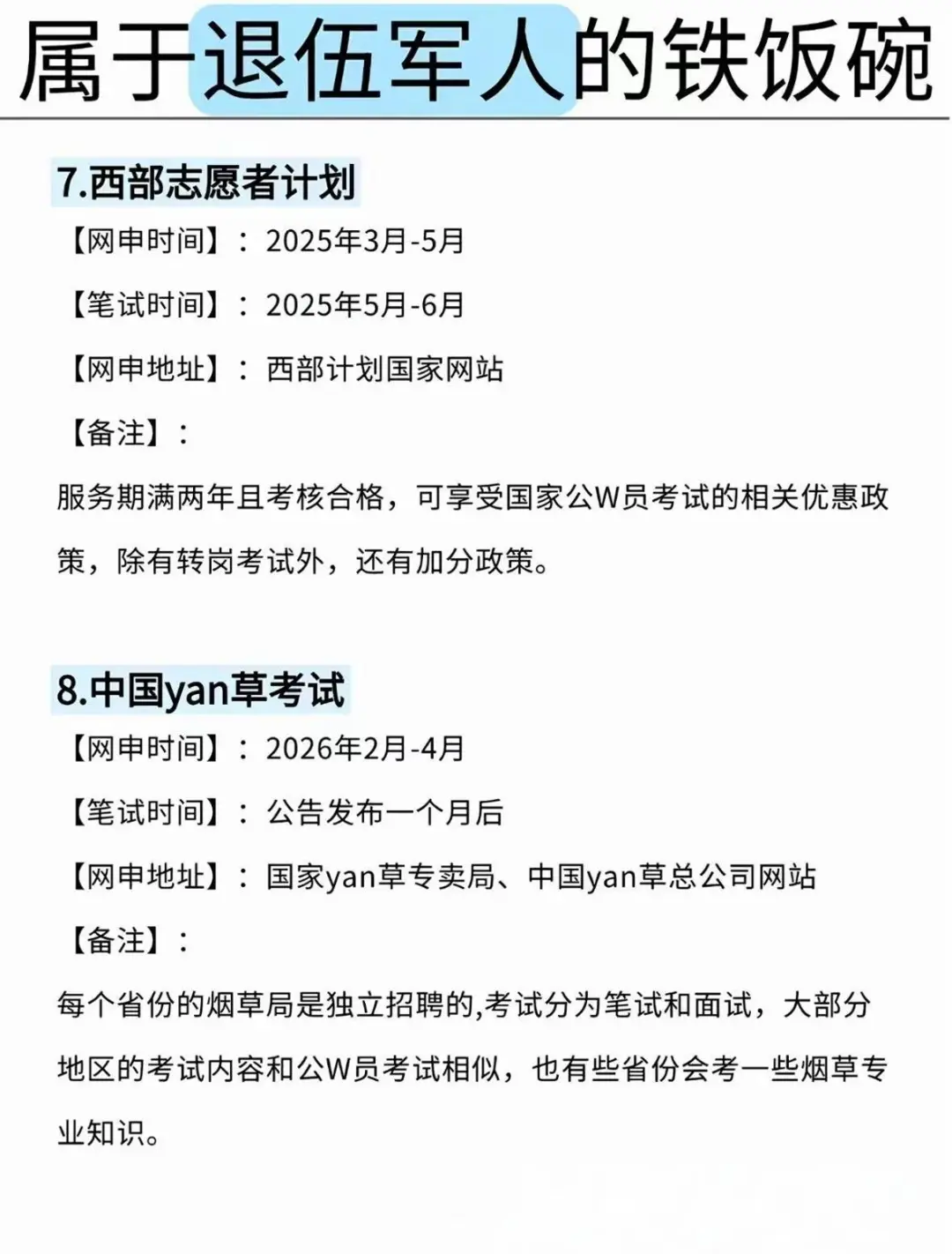 属于退伍军人的铁饭碗

7.西部志愿者计划

【网申时间】：2025年3月-5月

【笔试时间】：2025年5月-6月

【网申地址】：西部计划国家网站

【备注】：

服务期满两年且考核合格，可享受国家公W员考试的相关优惠政策，除有转岗考试外，还有加分政策。

8.中国yan草考试

【网申时间】：2026年2月-4月

【笔试时间】：公告发布一个月后

【网申地址】：国家yan草专卖局、中国yan草总公司网站

【备注】：

每个省份的烟草局是独立招聘的,考试分为笔试和面试，大部分地区的考试内容和公W员考试相似，也有些省份会考一些烟草专业知识。